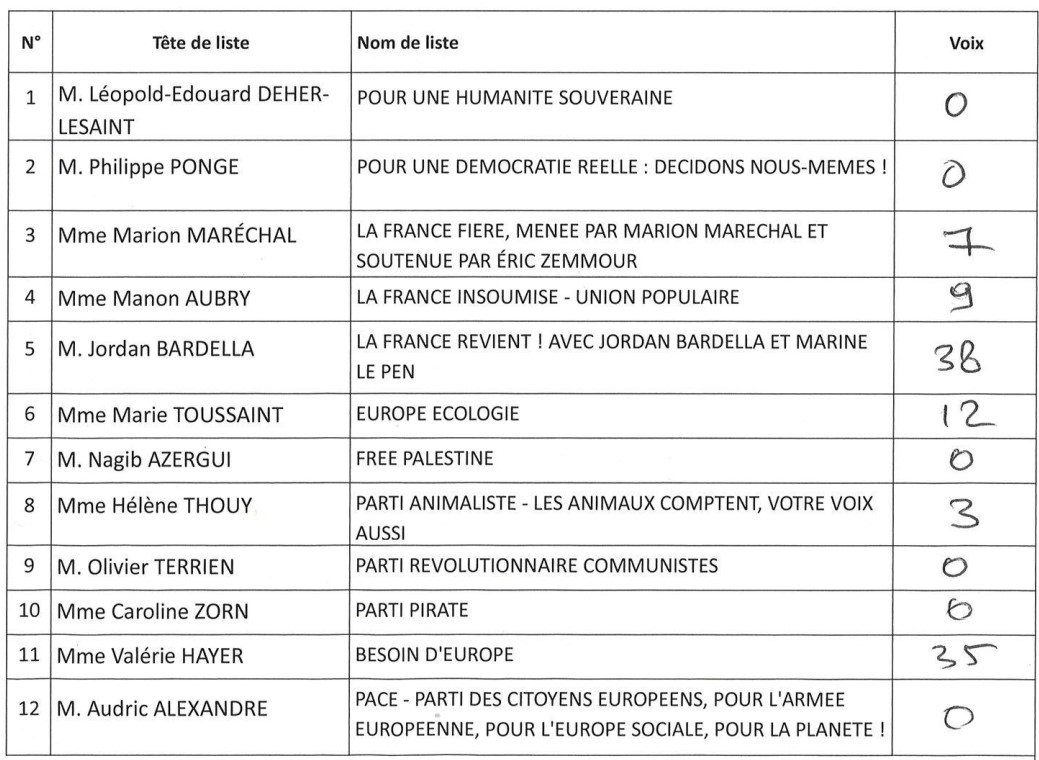 | N° | Tête de liste | Nom de liste | Voix |
|---|---|---|---|
| 1 | M. Léopold-Edouard DEHER-LESAINT | POUR UNE HUMANITE SOUVERAINE | 0 |
| 2 | M. Philippe PONGE | POUR UNE DEMOCRATIE REELLE : DECIDONS NOUS-MEMES ! | 0 |
| 3 | Mme Marion MARÉCHAL | LA FRANCE FIERE, MENEE PAR MARION MARECHAL ET SOUTENUE PAR ÉRIC ZEMMOUR | 7 |
| 4 | Mme Manon AUBRY | LA FRANCE INSOUMISE - UNION POPULAIRE | 9 |
| 5 | M. Jordan BARDELLA | LA FRANCE REVIENT ! AVEC JORDAN BARDELLA ET MARINE LE PEN | 38 |
| 6 | Mme Marie TOUSSAINT | EUROPE ECOLOGIE | 12 |
| 7 | M. Nagib AZERGUI | FREE PALESTINE | 0 |
| 8 | Mme Hélène THOUY | PARTI ANIMALISTE - LES ANIMAUX COMPTENT, VOTRE VOIX AUSSI | 3 |
| 9 | M. Olivier TERRIEN | PARTI REVOLUTIONNAIRE COMMUNISTES | 0 |
| 10 | Mme Caroline ZORN | PARTI PIRATE | 0 |
| 11 | Mme Valérie HAYER | BESOIN D'EUROPE | 35 |
| 12 | M. Audric ALEXANDRE | PACE - PARTI DES CITOYENS EUROPEENS, POUR L'ARMEE EUROPEENNE, POUR L'EUROPE SOCIALE, POUR LA PLANETE ! | 0 |